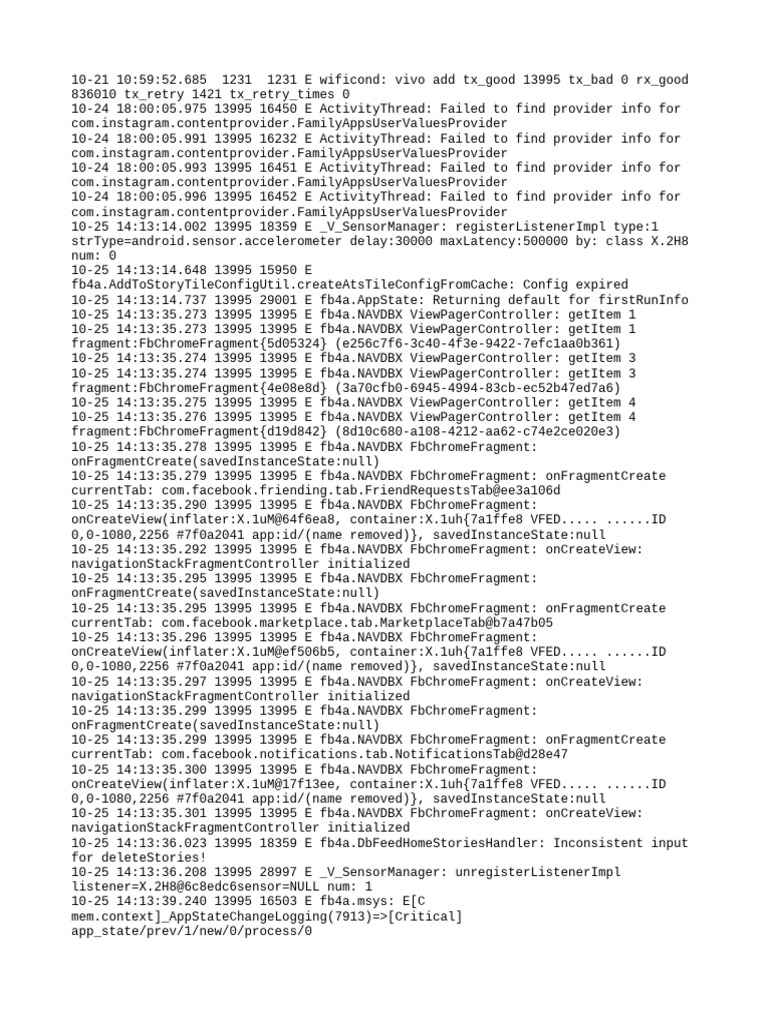 10-21 10:59:52.685  1231  1231 E wificond: vivo add tx_good 13995 tx_bad 0 rx_good 836010 tx_retry 1421 tx_retry_times 0
10-24 18:00:05.975 13995 16450 E ActivityThread: Failed to find provider info for com.instagram.contentprovider.FamilyAppsUserValuesProvider
10-24 18:00:05.991 13995 16232 E ActivityThread: Failed to find provider info for com.instagram.contentprovider.FamilyAppsUserValuesProvider
10-24 18:00:05.993 13995 16451 E ActivityThread: Failed to find provider info for com.instagram.contentprovider.FamilyAppsUserValuesProvider
10-24 18:00:05.996 13995 16452 E ActivityThread: Failed to find provider info for com.instagram.contentprovider.FamilyAppsUserValuesProvider
10-25 14:13:14.002 13995 18359 E _V_SensorManager: registerListenerImpl type:1 strType=android.sensor.accelerometer delay:30000 maxLatency:500000 by: class X.2H8 num: 0
10-25 14:13:14.648 13995 15950 E fb4a.AddToStoryTileConfigUtil.createAtsTileConfigFromCache: Config expired
10-25 14:13:14.737 13995 29001 E fb4a.AppState: Returning default for firstRunInfo
10-25 14:13:35.273 13995 13995 E fb4a.NAVDBX ViewPagerController: getItem 1
10-25 14:13:35.273 13995 13995 E fb4a.NAVDBX ViewPagerController: getItem 1 fragment:FbChromeFragment{5d05324} (e256c7f6-3c40-4f3e-9422-7efc1aa0b361)
10-25 14:13:35.274 13995 13995 E fb4a.NAVDBX ViewPagerController: getItem 3
10-25 14:13:35.274 13995 13995 E fb4a.NAVDBX ViewPagerController: getItem 3 fragment:FbChromeFragment{4e08e8d} (3a70cfb0-6945-4994-83cb-ec52b47ed7a6)
10-25 14:13:35.275 13995 13995 E fb4a.NAVDBX ViewPagerController: getItem 4
10-25 14:13:35.276 13995 13995 E fb4a.NAVDBX ViewPagerController: getItem 4 fragment:FbChromeFragment{d19d842} (8d10c680-a108-4212-aa62-c74e2ce020e3)
10-25 14:13:35.278 13995 13995 E fb4a.NAVDBX FbChromeFragment: onFragmentCreate(savedInstanceState:null)
10-25 14:13:35.279 13995 13995 E fb4a.NAVDBX FbChromeFragment: onFragmentCreate currentTab: com.facebook.friending.tab.FriendRequestsTab@ee3a106d
10-25 14:13:35.290 13995 13995 E fb4a.NAVDBX FbChromeFragment: onCreateView(inflater:X.1uM@64f6ea8, container:X.1uh{7a1ffe8 VFED..... ......ID 0,0-1080,2256 #7f0a2041 app:id/(name removed)}, savedInstanceState:null
10-25 14:13:35.292 13995 13995 E fb4a.NAVDBX FbChromeFragment: onCreateView: navigationStackFragmentController initialized
10-25 14:13:35.295 13995 13995 E fb4a.NAVDBX FbChromeFragment: onFragmentCreate(savedInstanceState:null)
10-25 14:13:35.295 13995 13995 E fb4a.NAVDBX FbChromeFragment: onFragmentCreate currentTab: com.facebook.marketplace.tab.MarketplaceTab@b7a47b05
10-25 14:13:35.296 13995 13995 E fb4a.NAVDBX FbChromeFragment: onCreateView(inflater:X.1uM@ef506b5, container:X.1uh{7a1ffe8 VFED..... ......ID 0,0-1080,2256 #7f0a2041 app:id/(name removed)}, savedInstanceState:null
10-25 14:13:35.297 13995 13995 E fb4a.NAVDBX FbChromeFragment: onCreateView: navigationStackFragmentController initialized
10-25 14:13:35.299 13995 13995 E fb4a.NAVDBX FbChromeFragment: onFragmentCreate(savedInstanceState:null)
10-25 14:13:35.299 13995 13995 E fb4a.NAVDBX FbChromeFragment: onFragmentCreate currentTab: com.facebook.notifications.tab.NotificationsTab@d28e47
10-25 14:13:35.300 13995 13995 E fb4a.NAVDBX FbChromeFragment: onCreateView(inflater:X.1uM@17f13ee, container:X.1uh{7a1ffe8 VFED..... ......ID 0,0-1080,2256 #7f0a2041 app:id/(name removed)}, savedInstanceState:null
10-25 14:13:35.301 13995 13995 E fb4a.NAVDBX FbChromeFragment: onCreateView: navigationStackFragmentController initialized
10-25 14:13:36.023 13995 18359 E fb4a.DbFeedHomeStoriesHandler: Inconsistent input for deleteStories!
10-25 14:13:36.208 13995 28997 E _V_SensorManager: unregisterListenerImpl listener=X.2H8@6c8edc6sensor=NULL num: 1
10-25 14:13:39.240 13995 16503 E fb4a.msys: E[C mem.context]_AppStateChangeLogging(7913)=>[Critical] app_state/prev/1/new/0/process/0